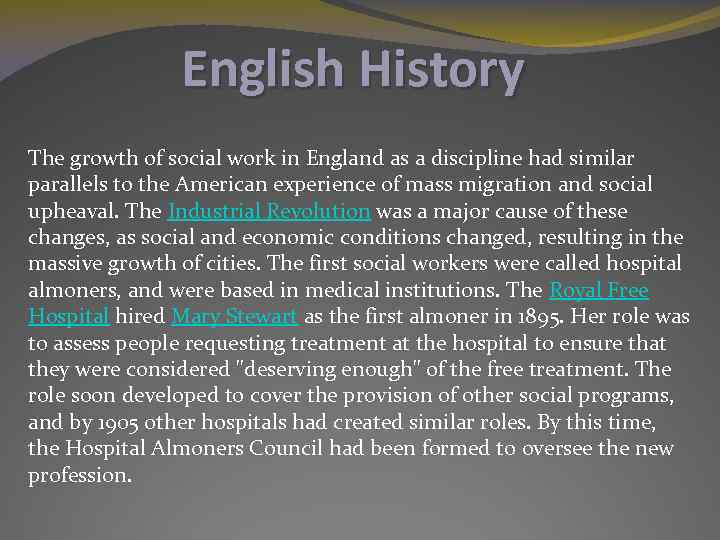 English History

The growth of social work in England as a discipline had similar parallels to the American experience of mass migration and social upheaval. The Industrial Revolution was a major cause of these changes, as social and economic conditions changed, resulting in the massive growth of cities. The first social workers were called hospital almoners, and were based in medical institutions. The Royal Free Hospital hired Mary Stewart as the first almoner in 1895. Her role was to assess people requesting treatment at the hospital to ensure that they were considered "deserving enough" of the free treatment. The role soon developed to cover the provision of other social programs, and by 1905 other hospitals had created similar roles. By this time, the Hospital Almoners Council had been formed to oversee the new profession.